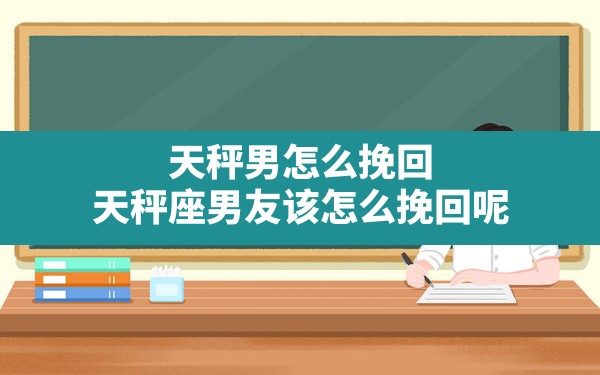 天秤男怎么挽回
天秤座男友该怎么挽回呢